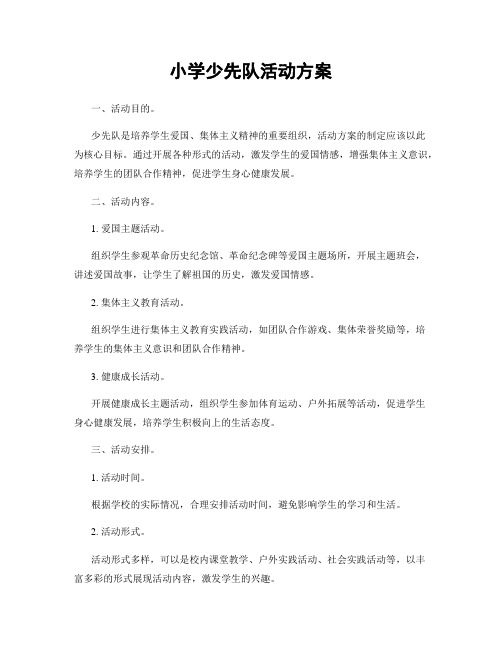 小学少先队活动方案

一、活动目的。

少先队是培养学生爱国、集体主义精神的重要组织，活动方案的制定应该以此为核心目标。通过开展各种形式的活动，激发学生的爱国情感，增强集体主义意识，培养学生的团队合作精神，促进学生身心健康发展。

二、活动内容。

1. 爱国主题活动。

组织学生参观革命历史纪念馆、革命纪念碑等爱国主题场所，开展主题班会，讲述爱国故事，让学生了解祖国的历史，激发爱国情感。

2. 集体主义教育活动。

组织学生进行集体主义教育实践活动，如团队合作游戏、集体荣誉奖励等，培养学生的集体主义意识和团队合作精神。

3. 健康成长活动。

开展健康成长主题活动，组织学生参加体育运动、户外拓展等活动，促进学生身心健康发展，培养学生积极向上的生活态度。

三、活动安排。

1. 活动时间。

根据学校的实际情况，合理安排活动时间，避免影响学生的学习和生活。

2. 活动形式。

活动形式多样，可以是校内课堂教学、户外实践活动、社会实践活动等，以丰富多彩的形式展现活动内容，激发学生的兴趣。